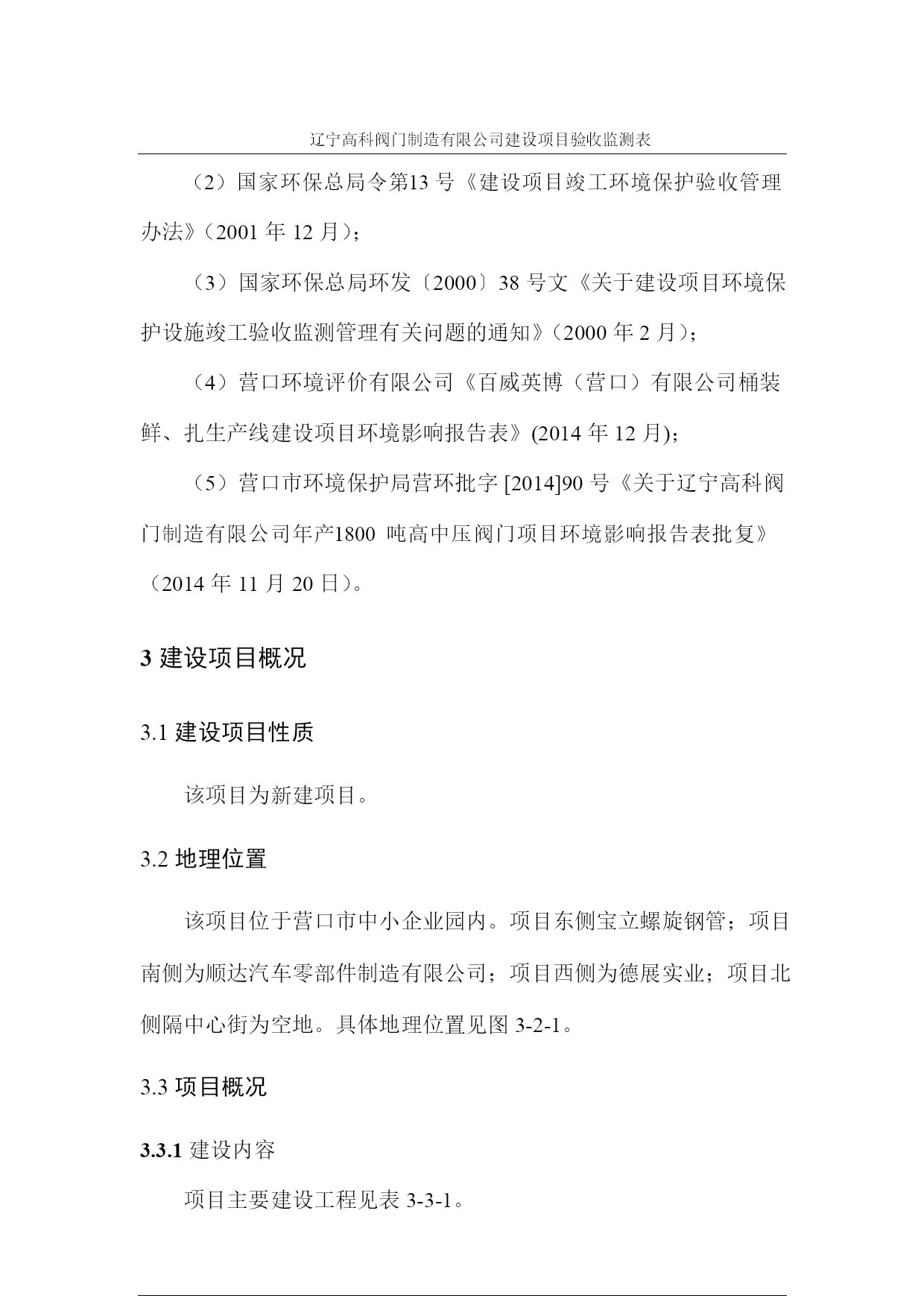 辽宁高科阀门制造有限公司建设项目验收监测表

（2）国家环保总局令第13 号《建设项目竣工环境保护验收管理办法》（2001 年 12 月）；

（3）国家环保总局环发〔2000〕38 号文《关于建设项目环境保护设施竣工验收监测管理有关问题的通知》（2000 年 2 月）；

（4）营口环境评价有限公司《百威英博（营口）有限公司桶装鲜、扎生产线建设项目环境影响报告表》(2014 年 12 月)；

（5）营口市环境保护局营环批字 [2014]90 号《关于辽宁高科阀门制造有限公司年产1800 吨高中压阀门项目环境影响报告表批复》（2014 年 11 月 20 日）。

3 建设项目概况

3.1 建设项目性质

该项目为新建项目。

3.2 地理位置

该项目位于营口市中小企业园内。项目东侧宝立螺旋钢管；项目南侧为顺达汽车零部件制造有限公司；项目西侧为德展实业；项目北侧隔中心街为空地。具体地理位置见图 3-2-1。

3.3 项目概况

3.3.1 建设内容

项目主要建设工程见表 3-3-1。